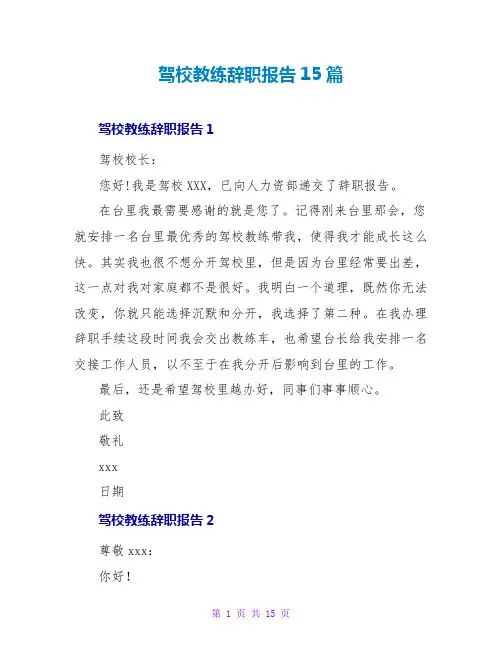 驾校教练辞职报告 15 篇

驾校教练辞职报告 1

驾校校长：

您好!我是驾校 XXX，已向人力资部递交了辞职报告。

在台里我最需要感谢的就是您了。记得刚来台里那会，您就安排一名台里最优秀的驾校教练带我，使得我才能成长这么快。其实我也很不想分开驾校里，但是因为台里经常要出差，这一点对我对家庭都不是很好。我明白一个道理，既然你无法改变，你就只能选择沉默和分开，我选择了第二种。在我办理辞职手续这段时间我会交出教练车，也希望台长给我安排一名交接工作人员，以不至于在我分开后影响到台里的工作。

最后，还是希望驾校里越办好，同事们事事顺心。

此致

敬礼

xxx

日期

驾校教练辞职报告 2

尊敬 xxx：

你好！

第 1 页 共 15 页